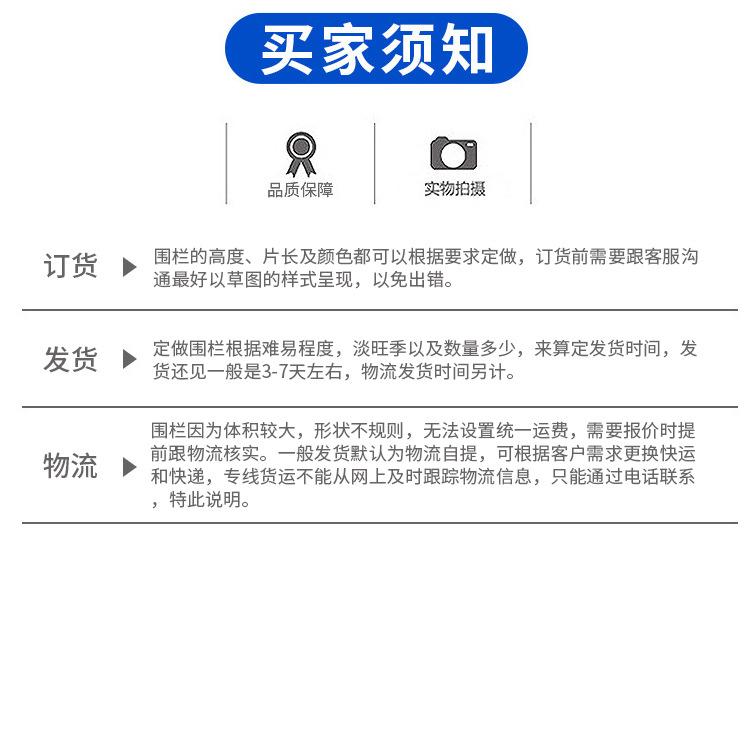 买家须知

品质保障

实物拍摄

订货

围栏的高度、片长及颜色都可以根据要求定做，订货前需要跟客服沟通最好以草图的样式呈现，以免出错。

发货

定做围栏根据难易程度，淡旺季以及数量多少，来算定发货时间，发货还见一般是3-7天左右，物流发货时间另计。

物流

围栏因为体积较大，形状不规则，无法设置统一运费，需要报价时提前跟物流核实。一般发货默认为物流自提，可根据客户需求更换快运和快递，专线货运不能从网上及时跟踪物流信息，只能通过电话联系，特此说明。